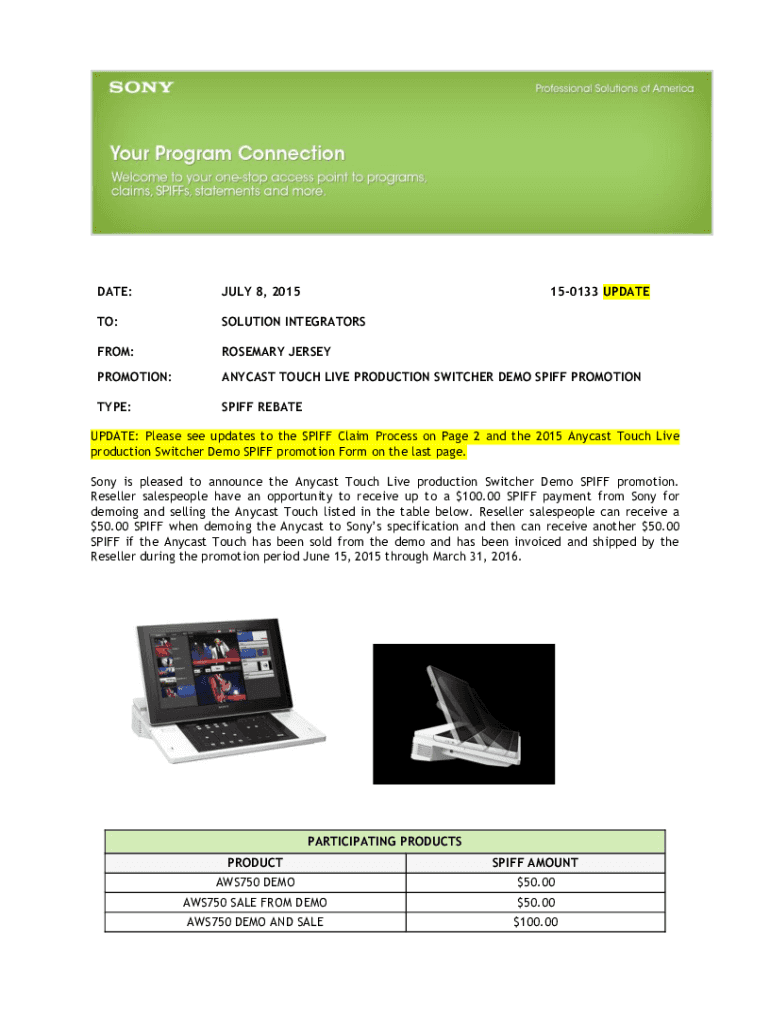 SONY

Professional Solutions of America

Your Program Connection

Welcome to your one-stop access point to programs, claims, SPIFFs, statements and more.

DATE: JULY 8, 2015 15-0133 UPDATE

TO: SOLUTION INTEGRATORS

FROM: ROSEMARY JERSEY

PROMOTION: ANYCAST TOUCH LIVE PRODUCTION SWITCHER DEMO SPIFF PROMOTION

TYPE: SPIFF REBATE

UPDATE: Please see updates to the SPIFF Claim Process on Page 2 and the 2015 Anycast Touch Live production Switcher Demo SPIFF promotion Form on the last page.

Sony is pleased to announce the Anycast Touch Live production Switcher Demo SPIFF promotion. Reseller salespeople have an opportunity to receive up to a $100.00 SPIFF payment from Sony for demoing and selling the Anycast Touch listed in the table below. Reseller salespeople can receive a $50.00 SPIFF when demoing the Anycast to Sony's specification and then can receive another $50.00 SPIFF if the Anycast Touch has been sold from the demo and has been invoiced and shipped by the Reseller during the promotion period June 15, 2015 through March 31, 2016.

| PARTICIPATING PRODUCTS | |
|---|---|
| PRODUCT | SPIFF AMOUNT |
| AWS750 DEMO | $50.00 |
| AWS750 SALE FROM DEMO | $50.00 |
| AWS750 DEMO AND SALE | $100.00 |